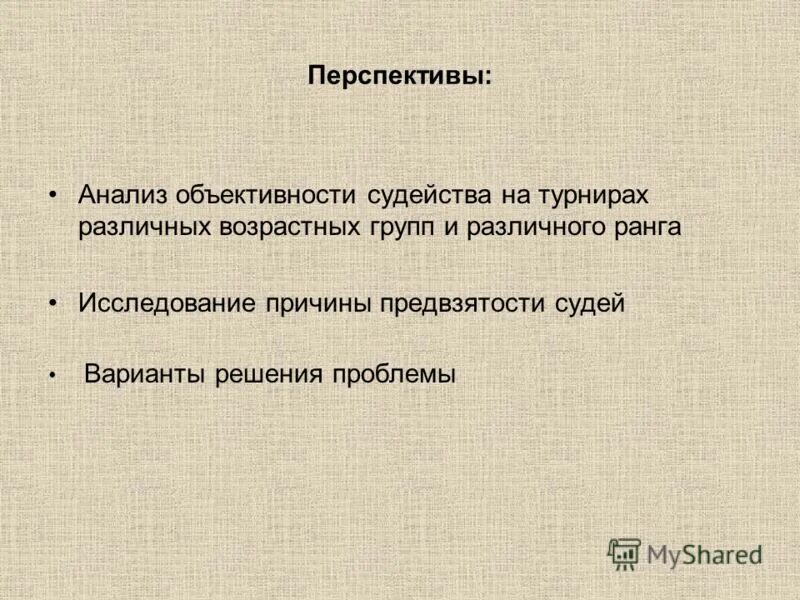 Перспективы:

• Анализ объективности судейства на турнирах различных возрастных групп и различного ранга

• Исследование причины предвзятости судей

• Варианты решения проблемы

MyShared